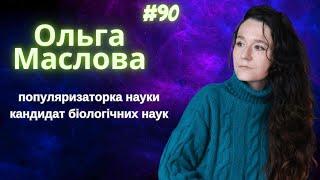 #90

Ольга Маслова

популяризаторка науки
кандидат біологічних наук